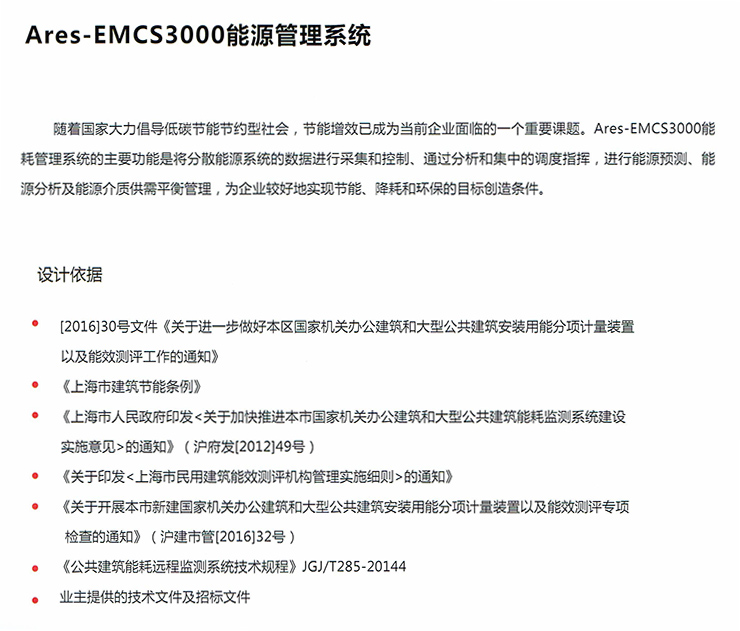 Ares-EMCS3000能源管理系统

随着国家大力倡导低碳节能节约型社会，节能增效已成为当前企业面临的一个重要课题。Ares-EMCS3000能耗管理系统的主要功能是将分散能源系统的数据进行采集和控制、通过分析和集中的调度指挥，进行能源预测、能源分析及能源介质供需平衡管理，为企业较好地实现节能、降耗和环保的目标创造条件。

设计依据

[2016]30号文件《关于进一步做好本区国家机关办公建筑和大型公共建筑安装用能分项计量装置以及能效测评工作的通知》

《上海市建筑节能条例》

《上海市人民政府印发<关于加快推进本市国家机关办公建筑和大型公共建筑能耗监测系统建设实施意见>的通知》（沪府发[2012]49号）

《关于印发<上海市民用建筑能效测评机构管理实施细则>的通知》

《关于开展本市新建国家机关办公建筑和大型公共建筑安装用能分项计量装置以及能效测评专项检查的通知》（沪建市管[2016]32号）

《公共建筑能耗远程监测系统技术规程》JGJ/T285-20144

业主提供的技术文件及招标文件